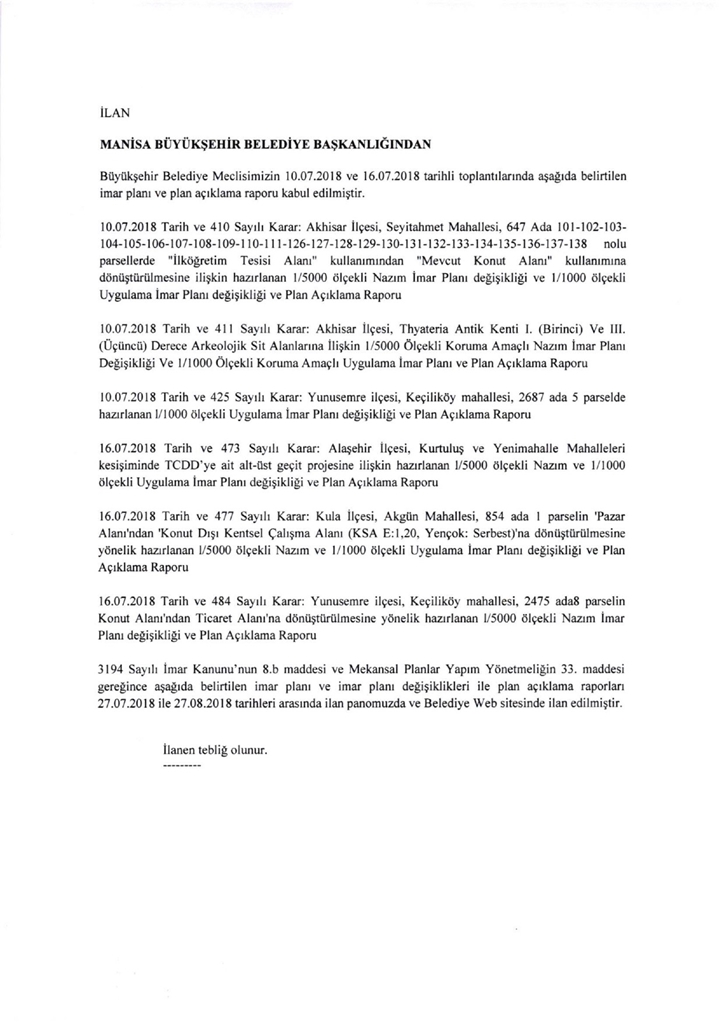 İLAN

MANİSA BÜYÜKŞEHİR BELEDİYE BAŞKANLIĞINDAN

Büyükşehir Belediye Meclisimizin 10.07.2018 ve 16.07.2018 tarihli toplantılarında aşağıda belirtilen imar planı ve plan açıklama raporu kabul edilmiştir.

10.07.2018 Tarih ve 410 Sayılı Karar: Akhisar İlçesi, Seyitahmet Mahallesi, 647 Ada 101-102-103-104-105-106-107-108-109-110-111-126-127-128-129-130-131-132-133-134-135-136-137-138 nolu parsellerde "İlköğretim Tesisi Alanı" kullanımından "Mevcut Konut Alanı" kullanımına dönüştürülmesine ilişkin hazırlanan 1/5000 ölçekli Nazım İmar Planı değişikliği ve 1/1000 ölçekli Uygulama İmar Planı değişikliği ve Plan Açıklama Raporu

10.07.2018 Tarih ve 411 Sayılı Karar: Akhisar İlçesi, Thyateria Antik Kenti I. (Birinci) Ve III. (Üçüncü) Derece Arkeolojik Sit Alanlarına İlişkin 1/5000 Ölçekli Koruma Amaçlı Nazım İmar Planı Değişikliği Ve 1/1000 Ölçekli Koruma Amaçlı Uygulama İmar Planı ve Plan Açıklama Raporu

10.07.2018 Tarih ve 425 Sayılı Karar: Yunusemre ilçesi, Keçiliköy mahallesi, 2687 ada 5 parselde hazırlanan l/1000 ölçekli Uygulama İmar Planı değişikliği ve Plan Açıklama Raporu

16.07.2018 Tarih ve 473 Sayılı Karar: Alaşehir İlçesi, Kurtuluş ve Yenimahalle Mahalleleri kesişiminde TCDD'ye ait alt-üst geçit projesine ilişkin hazırlanan l/5000 ölçekli Nazım ve 1/1000 ölçekli Uygulama İmar Planı değişikliği ve Plan Açıklama Raporu

16.07.2018 Tarih ve 477 Sayılı Karar: Kula İlçesi, Akgün Mahallesi, 854 ada 1 parselin 'Pazar Alanı'ndan 'Konut Dışı Kentsel Çalışma Alanı (KSA E:1,20, Yençok: Serbest)'na dönüştürülmesine yönelik hazırlanan l/5000 ölçekli Nazım ve 1/1000 ölçekli Uygulama İmar Planı değişikliği ve Plan Açıklama Raporu

16.07.2018 Tarih ve 484 Sayılı Karar: Yunusemre ilçesi, Keçiliköy mahallesi, 2475 ada8 parselin Konut Alanı'ndan Ticaret Alanı'na dönüştürülmesine yönelik hazırlanan l/5000 ölçekli Nazım İmar Planı değişikliği ve Plan Açıklama Raporu

3194 Sayılı İmar Kanunu'nun 8.b maddesi ve Mekansal Planlar Yapım Yönetmeliğin 33. maddesi gereğince aşağıda belirtilen imar planı ve imar planı değişiklikleri ile plan açıklama raporları 27.07.2018 ile 27.08.2018 tarihleri arasında ilan panomuzda ve Belediye Web sitesinde ilan edilmiştir.

İlanen tebliğ olunur.
---------